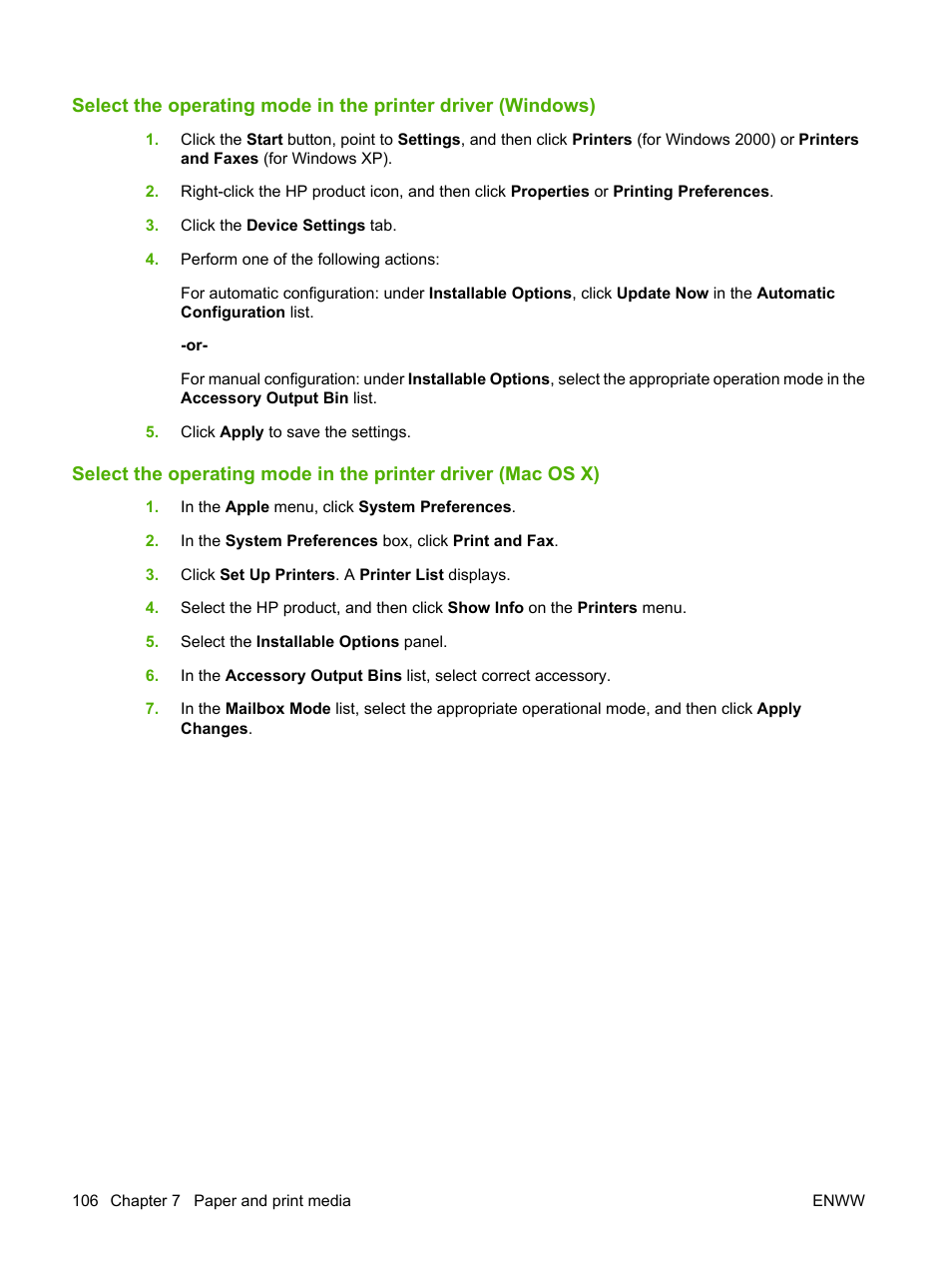 Select the operating mode in the printer driver (Windows)

1. Click the Start button, point to Settings, and then click Printers (for Windows 2000) or Printers and Faxes (for Windows XP).

2. Right-click the HP product icon, and then click Properties or Printing Preferences.

3. Click the Device Settings tab.

4. Perform one of the following actions:

For automatic configuration: under Installable Options, click Update Now in the Automatic Configuration list.

-or-

For manual configuration: under Installable Options, select the appropriate operation mode in the Accessory Output Bin list.

5. Click Apply to save the settings.

Select the operating mode in the printer driver (Mac OS X)

1. In the Apple menu, click System Preferences.

2. In the System Preferences box, click Print and Fax.

3. Click Set Up Printers. A Printer List displays.

4. Select the HP product, and then click Show Info on the Printers menu.

5. Select the Installable Options panel.

6. In the Accessory Output Bins list, select correct accessory.

7. In the Mailbox Mode list, select the appropriate operational mode, and then click Apply Changes.

106 Chapter 7 Paper and print media

ENWW